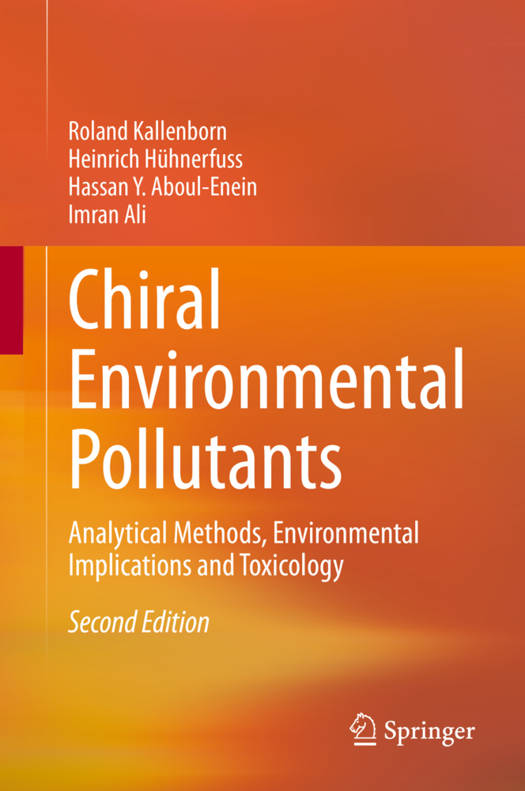 Roland Kallenborn
Heinrich Hühnerfuss
Hassan Y. Aboul-Enein
Imran Ali

Chiral Environmental Pollutants

Analytical Methods, Environmental Implications and Toxicology

Second Edition

Springer